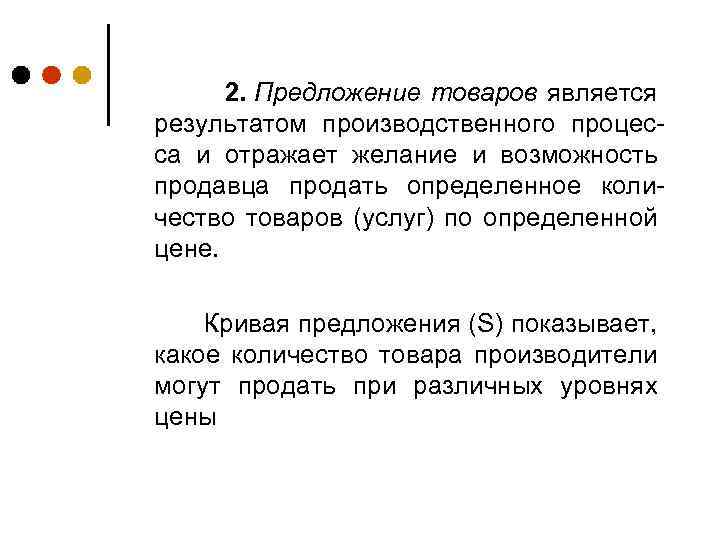 2. Предложение товаров является результатом производственного процесса и отражает желание и возможность продавца продать определенное количество товаров (услуг) по определенной цене.

Кривая предложения (S) показывает, какое количество товара производители могут продать при различных уровнях цены